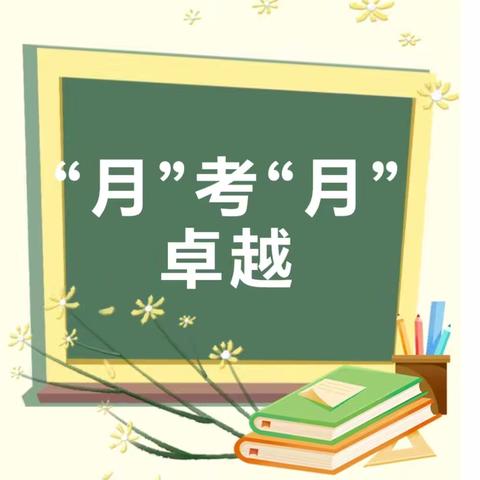 “月”考“月”
卓越